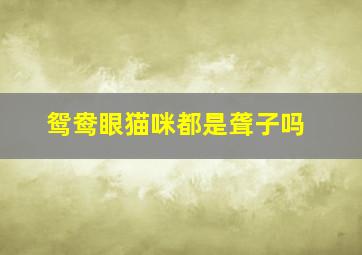 鸳鸯眼猫咪都是聋子吗